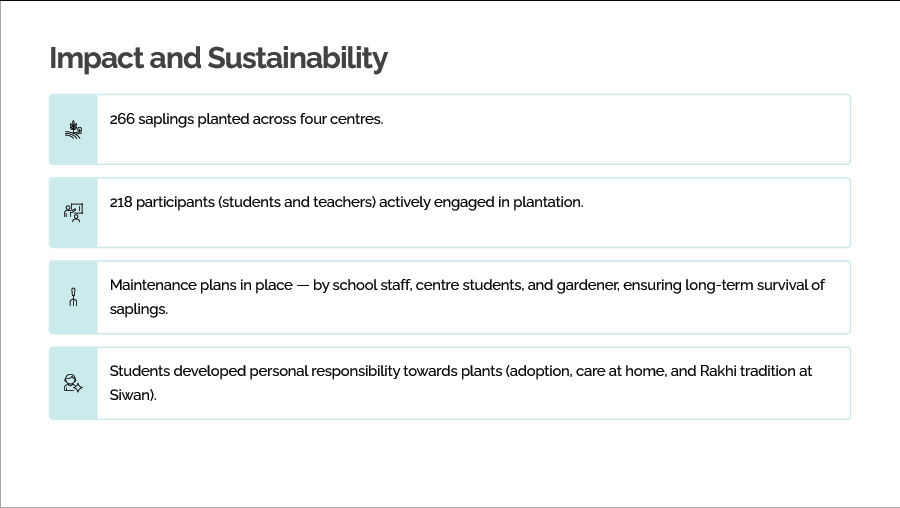 Impact and Sustainability

266 saplings planted across four centres.

218 participants (students and teachers) actively engaged in plantation.

Maintenance plans in place — by school staff, centre students, and gardener, ensuring long-term survival of saplings.

Students developed personal responsibility towards plants (adoption, care at home, and Rakhi tradition at Siwan).